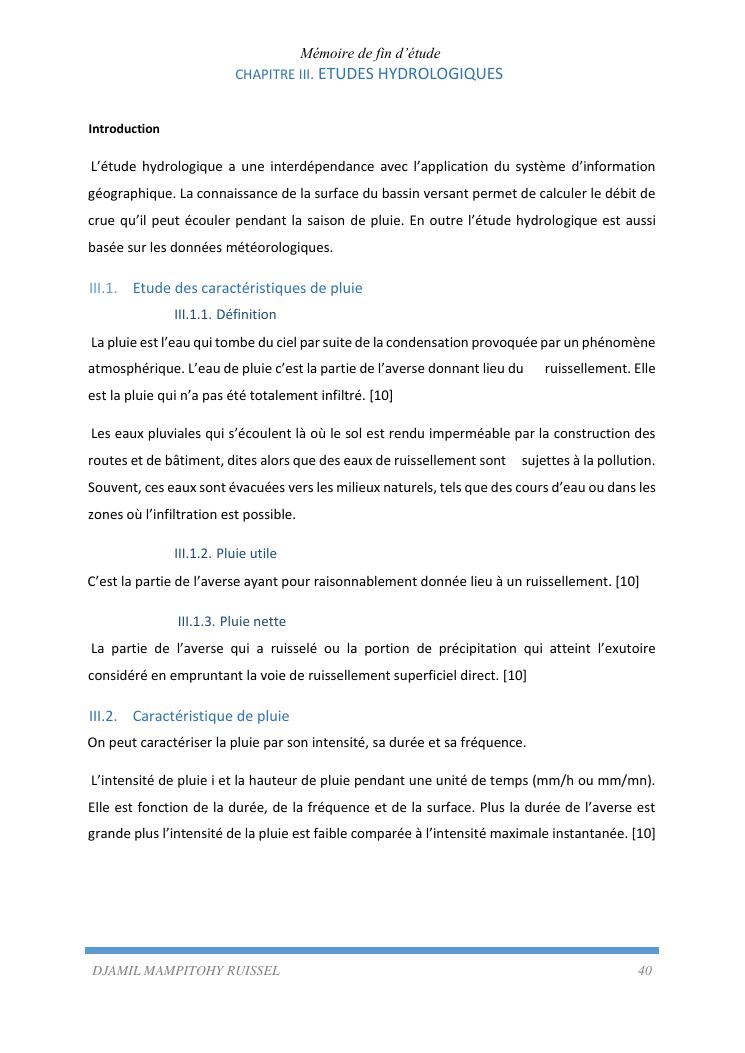 Mémoire de fin d'étude
CHAPITRE III. ETUDES HYDROLOGIQUES

Introduction

L'étude hydrologique a une interdépendance avec l'application du système d'information géographique. La connaissance de la surface du bassin versant permet de calculer le débit de crue qu'il peut écouler pendant la saison de pluie. En outre l'étude hydrologique est aussi basée sur les données météorologiques.

III.1. Etude des caractéristiques de pluie

III.1.1. Définition

La pluie est l'eau qui tombe du ciel par suite de la condensation provoquée par un phénomène atmosphérique. L'eau de pluie c'est la partie de l'averse donnant lieu du ruissellement. Elle est la pluie qui n'a pas été totalement infiltré. [10]

Les eaux pluviales qui s'écoulent là où le sol est rendu imperméable par la construction des routes et de bâtiment, dites alors que des eaux de ruissellement sont sujettes à la pollution. Souvent, ces eaux sont évacuées vers les milieux naturels, tels que des cours d'eau ou dans les zones où l'infiltration est possible.

III.1.2. Pluie utile

C'est la partie de l'averse ayant pour raisonnablement donnée lieu à un ruissellement. [10]

III.1.3. Pluie nette

La partie de l'averse qui a ruisselé ou la portion de précipitation qui atteint l'exutoire considéré en empruntant la voie de ruissellement superficiel direct. [10]

III.2. Caractéristique de pluie

On peut caractériser la pluie par son intensité, sa durée et sa fréquence.

L'intensité de pluie i et la hauteur de pluie pendant une unité de temps (mm/h ou mm/mn). Elle est fonction de la durée, de la fréquence et de la surface. Plus la durée de l'averse est grande plus l'intensité de la pluie est faible comparée à l'intensité maximale instantanée. [10]

DJAMIL MAMPITOHY RUISSEL 40